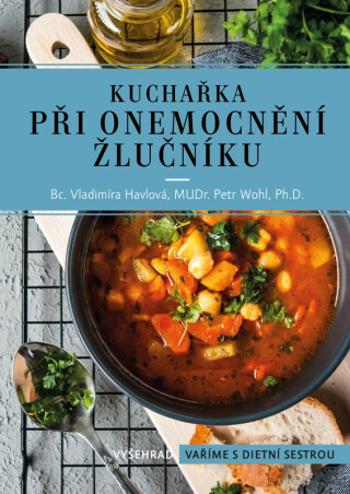 KUCHAŘKA
PŘI ONEMOCNĚNÍ ŽLUČNÍKU

Bc. Vladimíra Havlová, MUDr. Petr Wohl, Ph.D.

VYŠEHRAD

VAŘÍME S DIETNÍ SESTROU